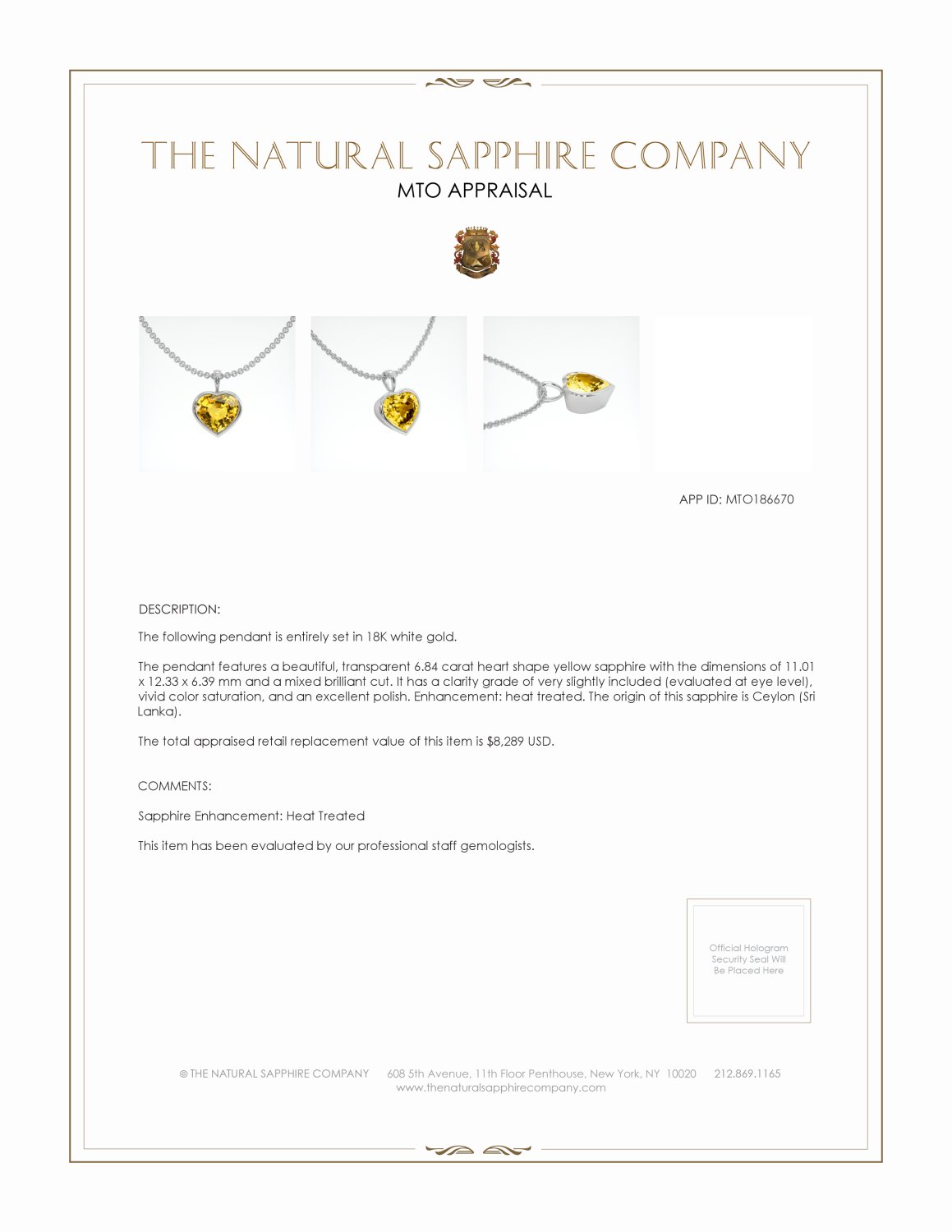 THE NATURAL SAPPHIRE COMPANY
MTO APPRAISAL

APP ID: MTO186670

DESCRIPTION:

The following pendant is entirely set in 18K white gold.

The pendant features a beautiful, transparent 6.84 carat heart shape yellow sapphire with the dimensions of 11.01 x 12.33 x 6.39 mm and a mixed brilliant cut. It has a clarity grade of very slightly included (evaluated at eye level), vivid color saturation, and an excellent polish. Enhancement: heat treated. The origin of this sapphire is Ceylon (Sri Lanka).

The total appraised retail replacement value of this item is $8,289 USD.

COMMENTS:

Sapphire Enhancement: Heat Treated

This item has been evaluated by our professional staff gemologists.

Official Hologram Security Seal Will Be Placed Here

© THE NATURAL SAPPHIRE COMPANY 608 5th Avenue, 11th Floor Penthouse, New York, NY 10020 212.869.1165
www.thenaturalsapphirecompany.com